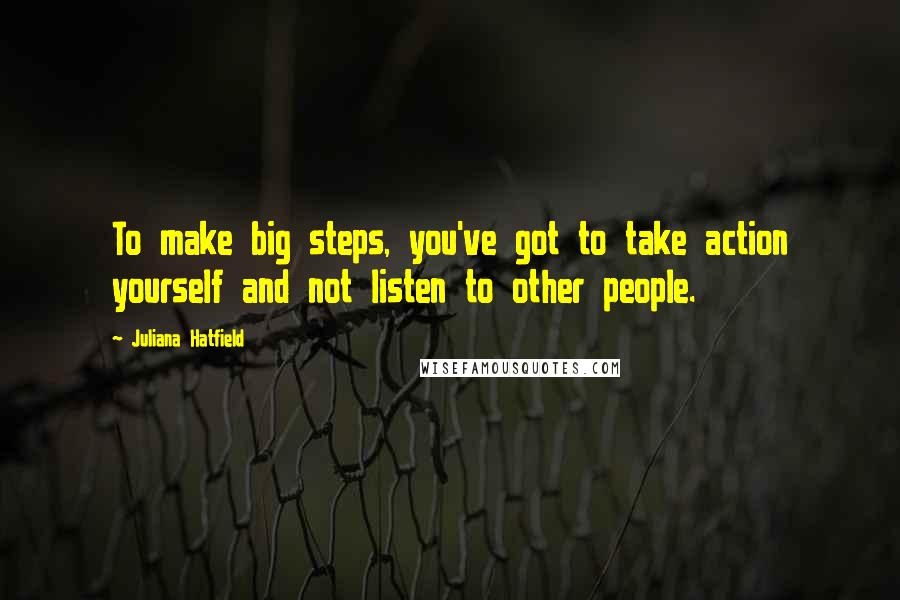 To make big steps, you've got to take action yourself and not listen to other people.

- Juliana Hatfield

WISEFAMOUSQUOTES.COM